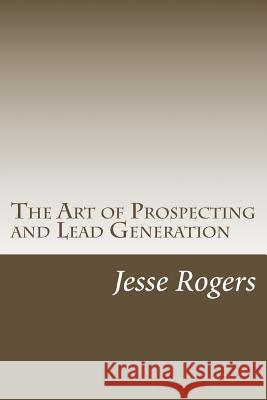 The Art of Prospecting and Lead Generation

Jesse Rogers

Kraina Książek